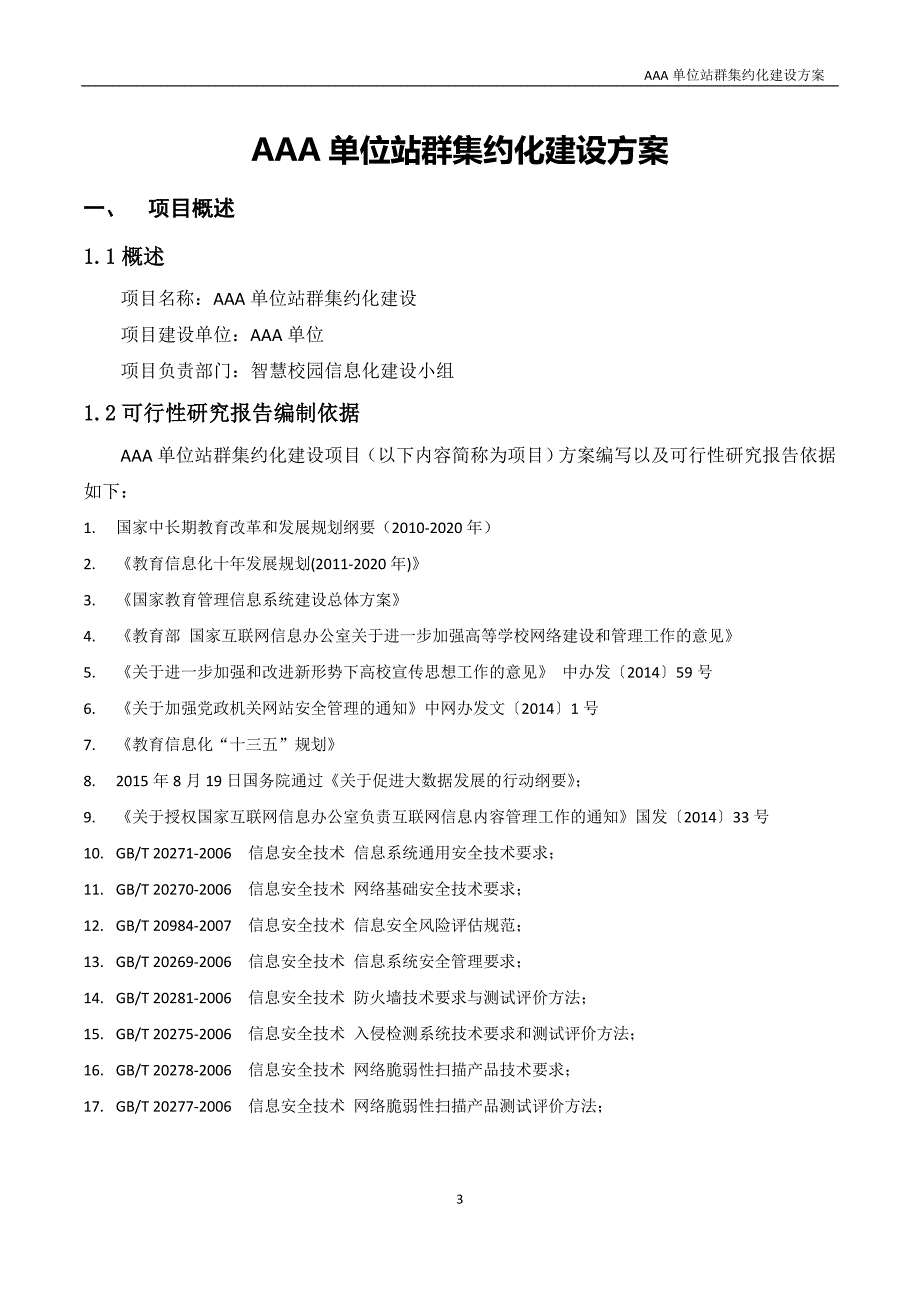 AAA 单位站群集约化建设方案

AAA 单位站群集约化建设方案

一、 项目概述

1.1 概述

项目名称：AAA 单位站群集约化建设

项目建设单位：AAA 单位

项目负责部门：智慧校园信息化建设小组

1.2 可行性研究报告编制依据

AAA 单位站群集约化建设项目（以下内容简称为项目）方案编写以及可行性研究报告依据如下：

1. 国家中长期教育改革和发展规划纲要（2010-2020 年）

2. 《教育信息化十年发展规划(2011-2020 年)》

3. 《国家教育管理信息系统建设总体方案》

4. 《教育部 国家互联网信息办公室关于进一步加强高等学校网络建设和管理工作的意见》

5. 《关于进一步加强和改进新形势下高校宣传思想工作的意见》 中办发〔2014〕59 号

6. 《关于加强党政机关网站安全管理的通知》中网办发文〔2014〕1 号

7. 《教育信息化“十三五”规划》

8. 2015 年 8 月 19 日国务院通过《关于促进大数据发展的行动纲要》；

9. 《关于授权国家互联网信息办公室负责互联网信息内容管理工作的通知》国发〔2014〕33 号

10. GB/T 20271-2006 信息安全技术 信息系统通用安全技术要求；

11. GB/T 20270-2006 信息安全技术 网络基础安全技术要求；

12. GB/T 20984-2007 信息安全技术 信息安全风险评估规范；

13. GB/T 20269-2006 信息安全技术 信息系统安全管理要求；

14. GB/T 20281-2006 信息安全技术 防火墙技术要求与测试评价方法；

15. GB/T 20275-2006 信息安全技术 入侵检测系统技术要求和测试评价方法；

16. GB/T 20278-2006 信息安全技术 网络脆弱性扫描产品技术要求；

17. GB/T 20277-2006 信息安全技术 网络脆弱性扫描产品测试评价方法；

3